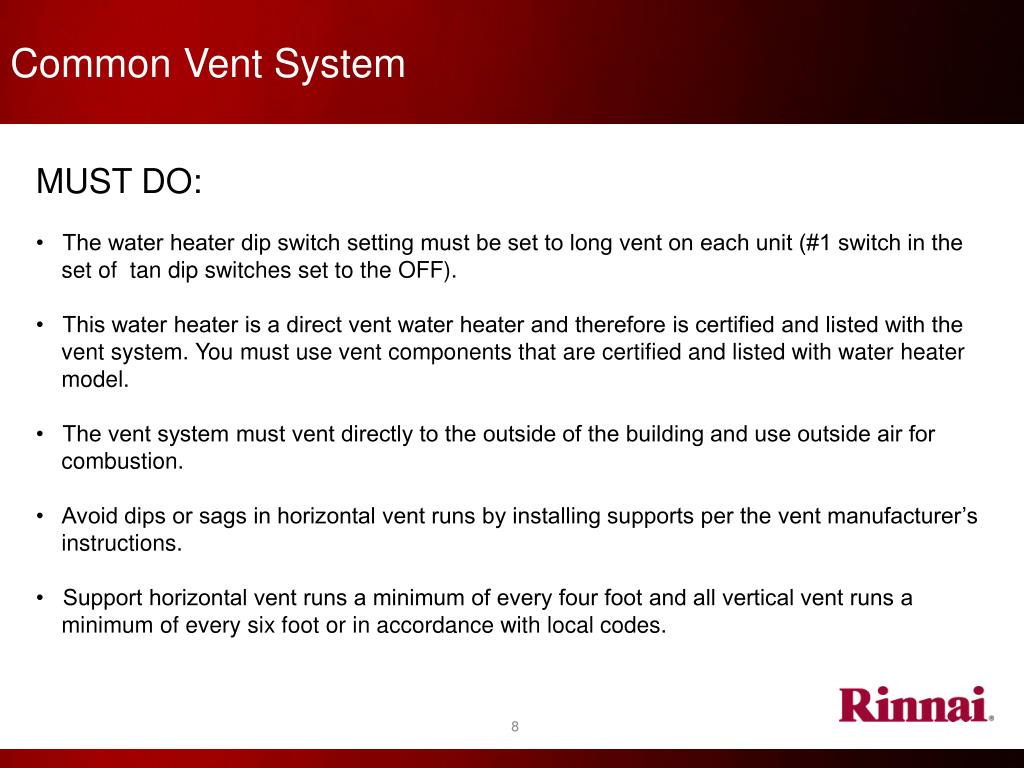 Common Vent System

MUST DO:

• The water heater dip switch setting must be set to long vent on each unit (#1 switch in the set of tan dip switches set to the OFF).

• This water heater is a direct vent water heater and therefore is certified and listed with the vent system. You must use vent components that are certified and listed with water heater model.

• The vent system must vent directly to the outside of the building and use outside air for combustion.

• Avoid dips or sags in horizontal vent runs by installing supports per the vent manufacturer's instructions.

• Support horizontal vent runs a minimum of every four foot and all vertical vent runs a minimum of every six foot or in accordance with local codes.

8

Rinnai.